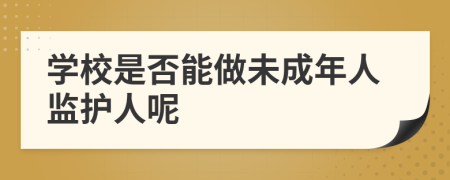 学校是否能做未成年人监护人呢